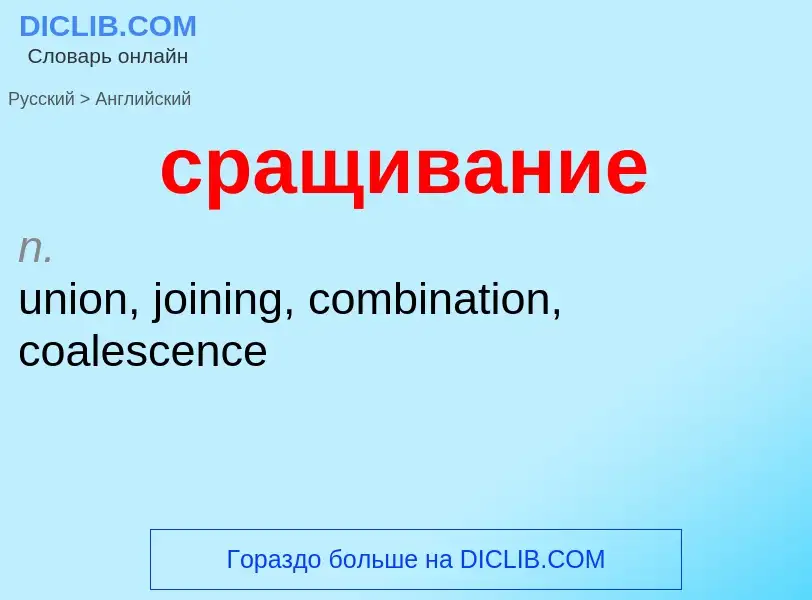 DICLIB.COM
Словарь онлайн

Русский > Английский

сращивание

n.
union, joining, combination, coalescence

Гораздо больше на DICLIB.COM